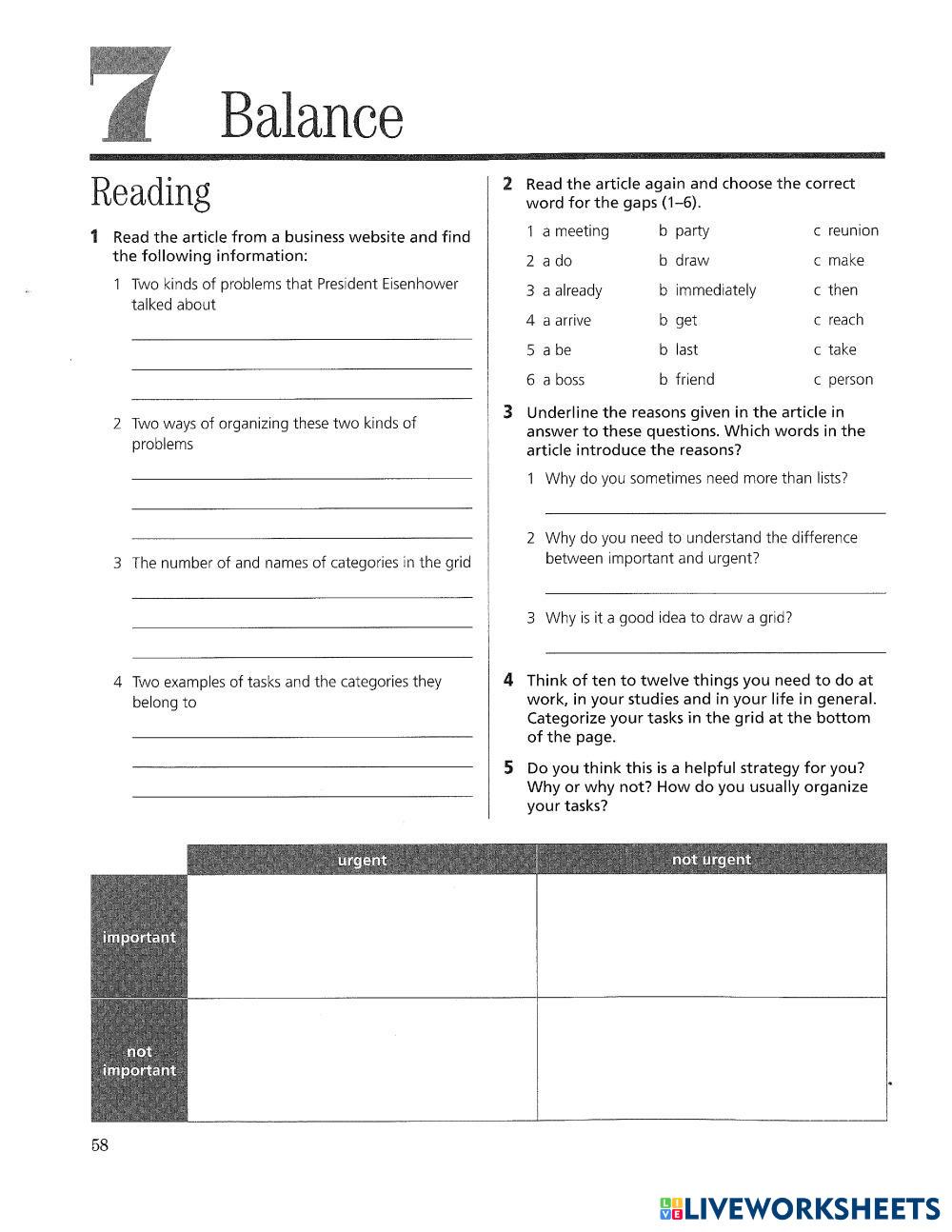 7 Balance

Reading

1 Read the article from a business website and find the following information:

1 Two kinds of problems that President Eisenhower talked about

2 Two ways of organizing these two kinds of problems

3 The number of and names of categories in the grid

4 Two examples of tasks and the categories they belong to

2 Read the article again and choose the correct word for the gaps (1–6).

| | | |
|---|---|---|
| 1 a meeting | b party | c reunion |
| 2 a do | b draw | c make |
| 3 a already | b immediately | c then |
| 4 a arrive | b get | c reach |
| 5 a be | b last | c take |
| 6 a boss | b friend | c person |

3 Underline the reasons given in the article in answer to these questions. Which words in the article introduce the reasons?

1 Why do you sometimes need more than lists?

2 Why do you need to understand the difference between important and urgent?

3 Why is it a good idea to draw a grid?

4 Think of ten to twelve things you need to do at work, in your studies and in your life in general. Categorize your tasks in the grid at the bottom of the page.

5 Do you think this is a helpful strategy for you? Why or why not? How do you usually organize your tasks?

| | urgent | not urgent |
|---|---|---|
| important | | |
| not important | | |

58

LIVEWORKSHEETS